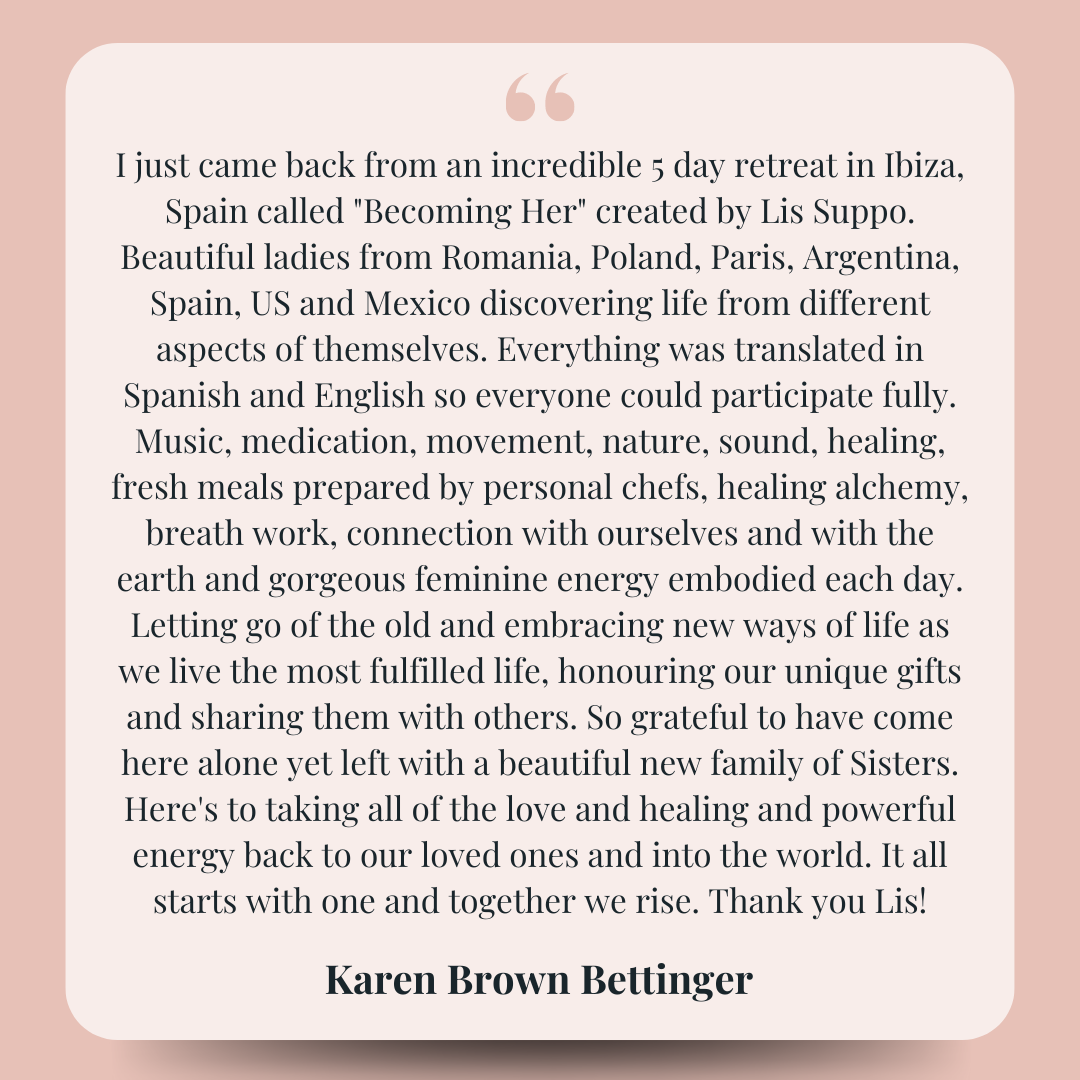 “

I just came back from an incredible 5 day retreat in Ibiza, Spain called "Becoming Her" created by Lis Suppo. Beautiful ladies from Romania, Poland, Paris, Argentina, Spain, US and Mexico discovering life from different aspects of themselves. Everything was translated in Spanish and English so everyone could participate fully. Music, medication, movement, nature, sound, healing, fresh meals prepared by personal chefs, healing alchemy, breath work, connection with ourselves and with the earth and gorgeous feminine energy embodied each day. Letting go of the old and embracing new ways of life as we live the most fulfilled life, honouring our unique gifts and sharing them with others. So grateful to have come here alone yet left with a beautiful new family of Sisters. Here's to taking all of the love and healing and powerful energy back to our loved ones and into the world. It all starts with one and together we rise. Thank you Lis!

Karen Brown Bettinger